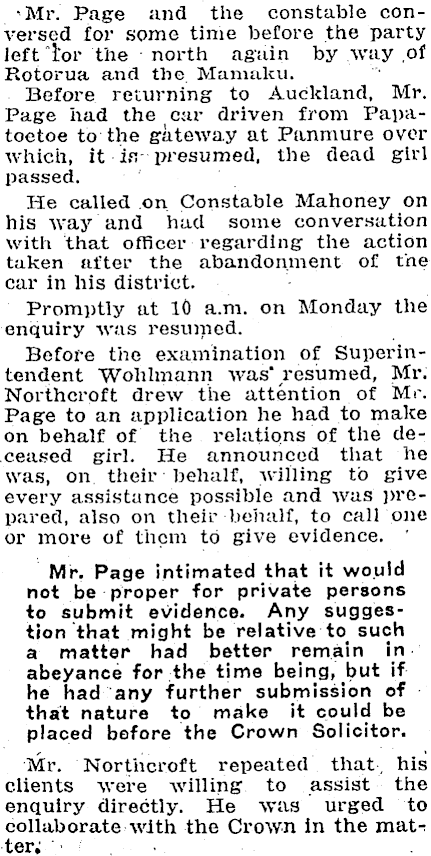 Mr. Page and the constable conversed for some time before the party left for the north again by way of Rotorua and the Mamaku.

Before returning to Auckland, Mr. Page had the car driven from Papatoetoe to the gateway at Panmure over which, it is presumed, the dead girl passed.

He called on Constable Mahoney on his way and had some conversation with that officer regarding the action taken after the abandonment of the car in his district.

Promptly at 10 a.m. on Monday the enquiry was resumed.

Before the examination of Superintendent Wohlmann was resumed, Mr. Northcroft drew the attention of Mr. Page to an application he had to make on behalf of the relations of the deceased girl. He announced that he was, on their behalf, willing to give every assistance possible and was prepared, also on their behalf, to call one or more of them to give evidence.

Mr. Page intimated that it would not be proper for private persons to submit evidence. Any suggestion that might be relative to such a matter had better remain in abeyance for the time being, but if he had any further submission of that nature to make it could be placed before the Crown Solicitor.

Mr. Northcroft repeated that his clients were willing to assist the enquiry directly. He was urged to collaborate with the Crown in the matter.